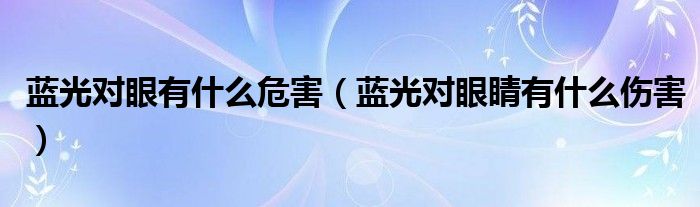 蓝光对眼有什么危害（蓝光对眼睛有什么伤害）